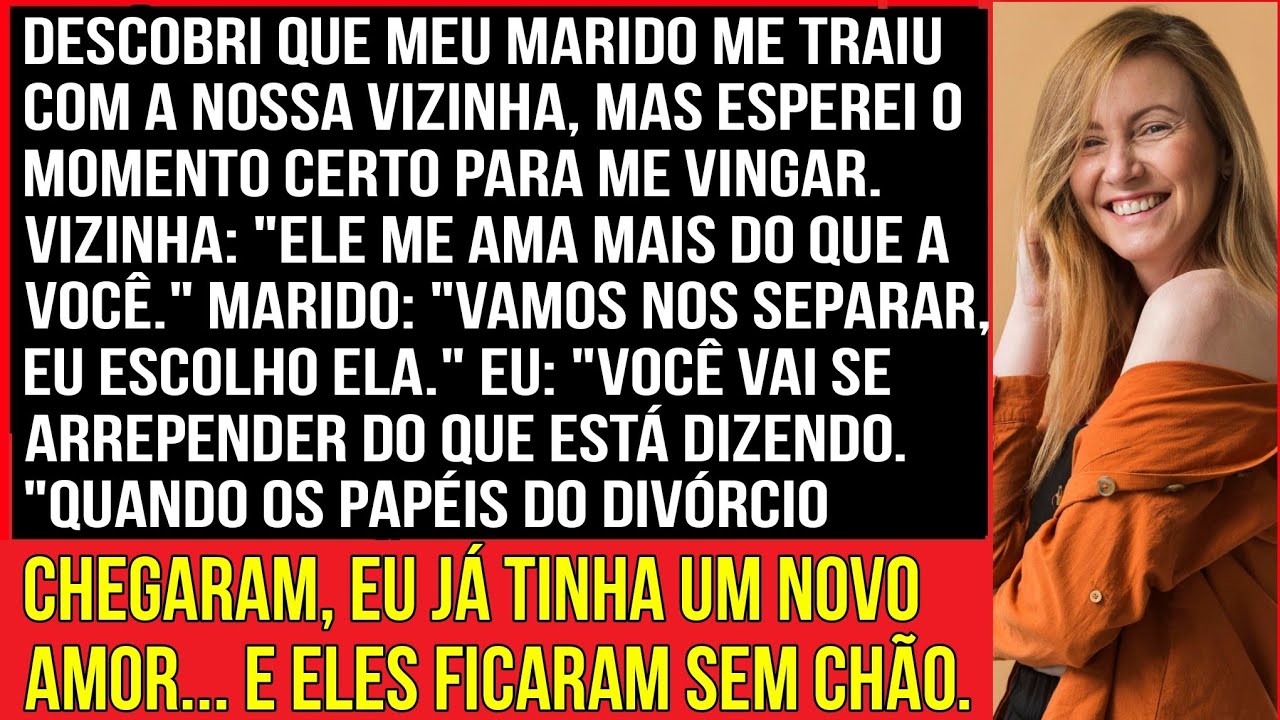 DESCOBRI QUE MEU MARIDO ME TRAIU COM A NOSSA VIZINHA, MAS ESPEREI O MOMENTO CERTO PARA ME VINGAR. VIZINHA: "ELE ME AMA MAIS DO QUE A VOCÊ." MARIDO: "VAMOS NOS SEPARAR, EU ESCOLHO ELA." EU: "VOCÊ VAI SE ARREPENDER DO QUE ESTÁ DIZENDO. "QUANDO OS PAPÉIS DO DIVÓRCIO

CHEGARAM, EU JÁ TINHA UM NOVO AMOR... E ELES FICARAM SEM CHÃO.